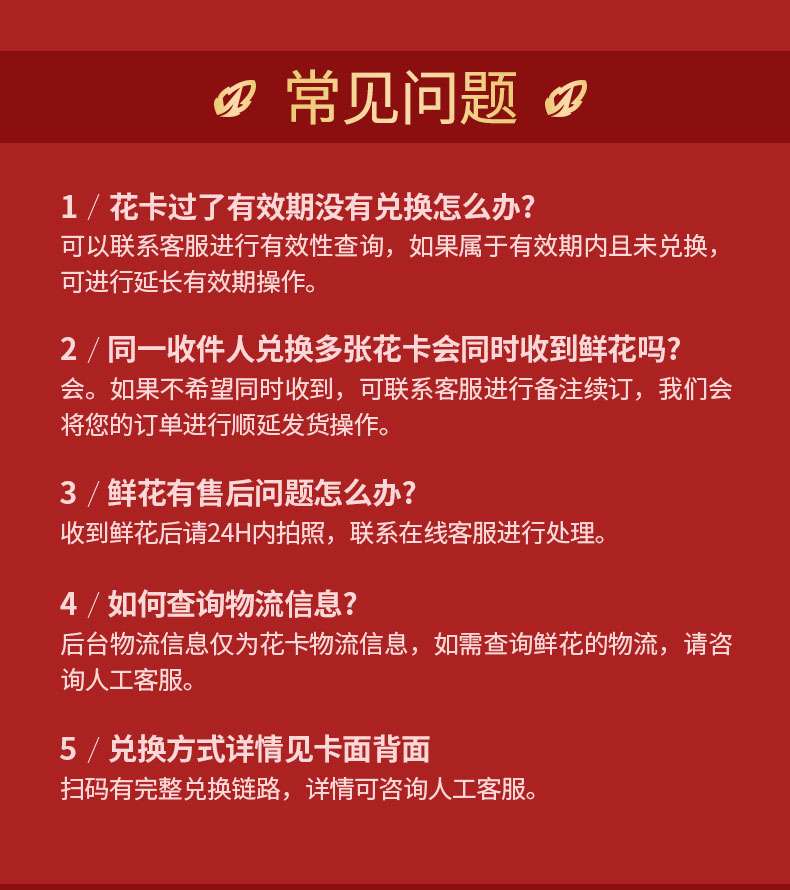 常见问题

1 / 花卡过了有效期没有兑换怎么办?
可以联系客服进行有效性查询，如果属于有效期内且未兑换，可进行延长有效期操作。

2 / 同一收件人兑换多张花卡会同时收到鲜花吗?
会。如果不希望同时收到，可联系客服进行备注续订，我们会将您的订单进行顺延发货操作。

3 / 鲜花有售后问题怎么办?
收到鲜花后请24H内拍照，联系在线客服进行处理。

4 / 如何查询物流信息?
后台物流信息仅为花卡物流信息，如需查询鲜花的物流，请咨询人工客服。

5 / 兑换方式详情见卡面背面
扫码有完整兑换链路，详情可咨询人工客服。